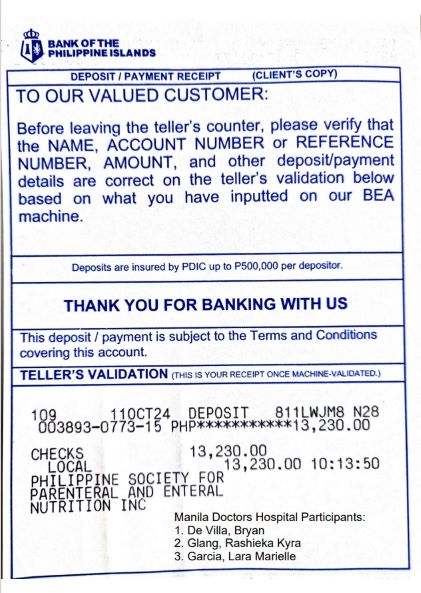 BANK OF THE PHILIPPINE ISLANDS

DEPOSIT / PAYMENT RECEIPT (CLIENT'S COPY)

TO OUR VALUED CUSTOMER:

Before leaving the teller's counter, please verify that the NAME, ACCOUNT NUMBER or REFERENCE NUMBER, AMOUNT, and other deposit/payment details are correct on the teller's validation below based on what you have inputted on our BEA machine.

Deposits are insured by PDIC up to P500,000 per depositor.

THANK YOU FOR BANKING WITH US

This deposit / payment is subject to the Terms and Conditions covering this account.

TELLER'S VALIDATION (THIS IS YOUR RECEIPT ONCE MACHINE-VALIDATED.)

109 11OCT24 DEPOSIT 811LWJM8 N28
003893-0773-15 PHP***********13,230.00

CHECKS 13,230.00
LOCAL 13,230.00 10:13:50
PHILIPPINE SOCIETY FOR
PARENTERAL AND ENTERAL
NUTRITION INC

Manila Doctors Hospital Participants:
1. De Villa, Bryan
2. Glang, Rashieka Kyra
3. Garcia, Lara Marielle